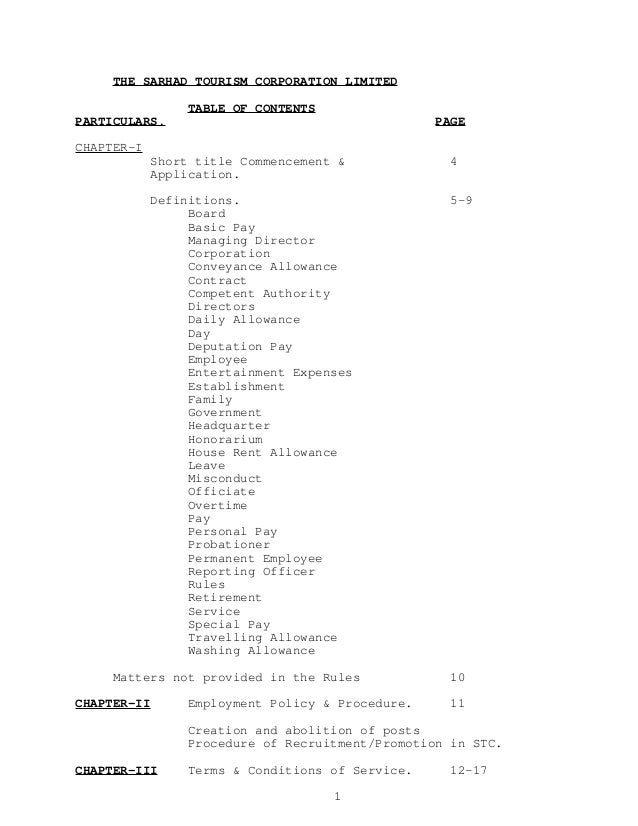 THE SARHAD TOURISM CORPORATION LIMITED

TABLE OF CONTENTS

PARTICULARS. PAGE

CHAPTER-I

Short title Commencement & Application. 4

Definitions. 5-9

Board
Basic Pay
Managing Director
Corporation
Conveyance Allowance
Contract
Competent Authority
Directors
Daily Allowance
Day
Deputation Pay
Employee
Entertainment Expenses
Establishment
Family
Government
Headquarter
Honorarium
House Rent Allowance
Leave
Misconduct
Officiate
Overtime
Pay
Personal Pay
Probationer
Permanent Employee
Reporting Officer
Rules
Retirement
Service
Special Pay
Travelling Allowance
Washing Allowance

Matters not provided in the Rules 10

CHAPTER-II Employment Policy & Procedure. 11

Creation and abolition of posts
Procedure of Recruitment/Promotion in STC.

CHAPTER-III Terms & Conditions of Service. 12-17

1